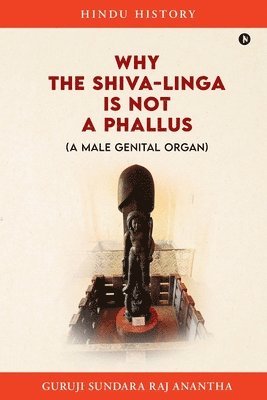 HINDU HISTORY

N

WHY THE SHIVA-LINGA IS NOT A PHALLUS

(A MALE GENITAL ORGAN)

GURUJI SUNDARA RAJ ANANTHA